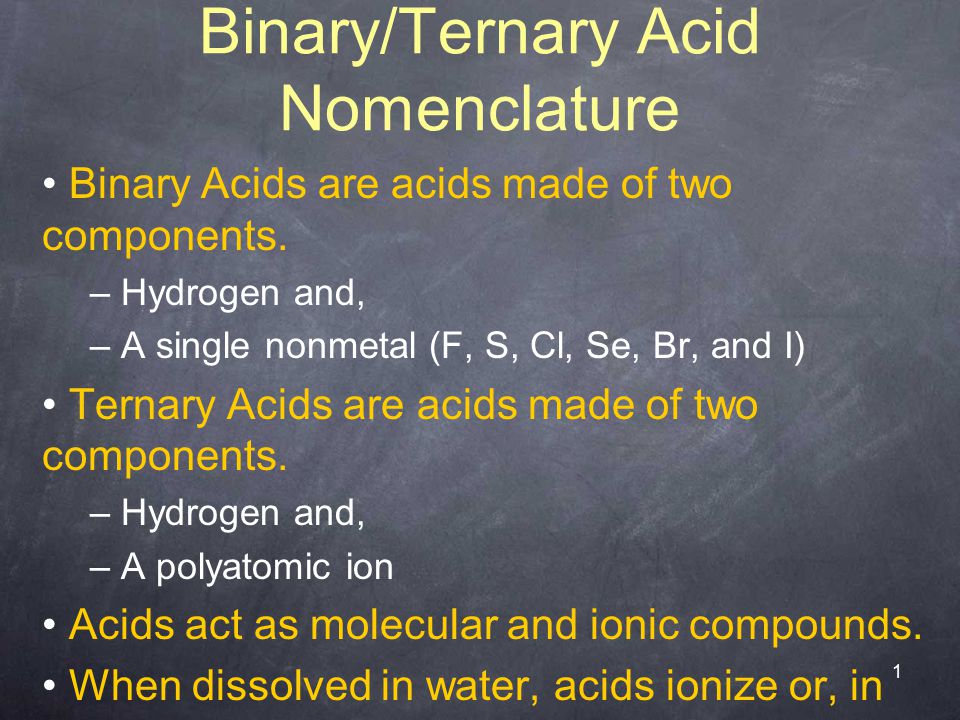 Binary/Ternary Acid Nomenclature

• Binary Acids are acids made of two components.
– Hydrogen and,
– A single nonmetal (F, S, Cl, Se, Br, and I)

• Ternary Acids are acids made of two components.
– Hydrogen and,
– A polyatomic ion

• Acids act as molecular and ionic compounds.

• When dissolved in water, acids ionize or, in

1